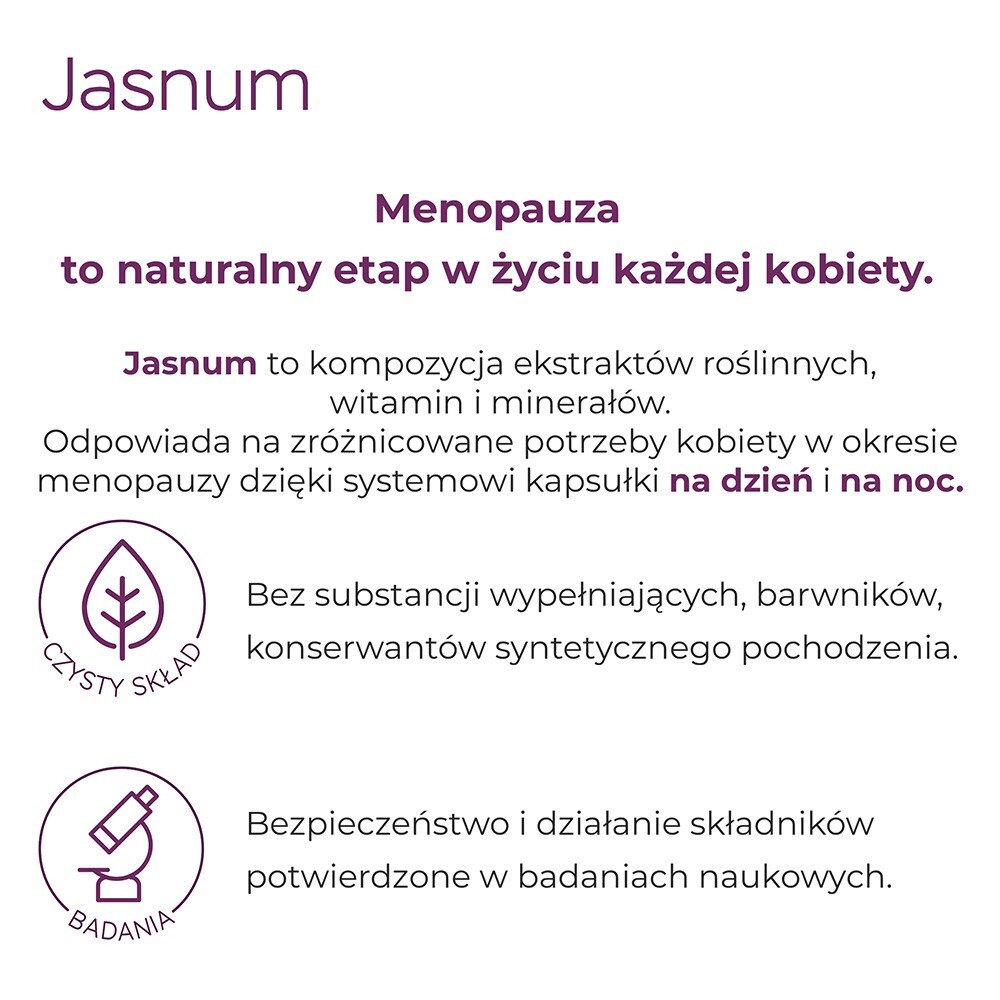 Jasnum

Menopauza
to naturalny etap w życiu każdej kobiety.

Jasnum to kompozycja ekstraktów roślinnych, witamin i minerałów.
Odpowiada na zróżnicowane potrzeby kobiety w okresie menopauzy dzięki systemowi kapsułki na dzień i na noc.

CZYSTY SKŁAD

Bez substancji wypełniających, barwników, konserwantów syntetycznego pochodzenia.

BADANIA

Bezpieczeństwo i działanie składników potwierdzone w badaniach naukowych.